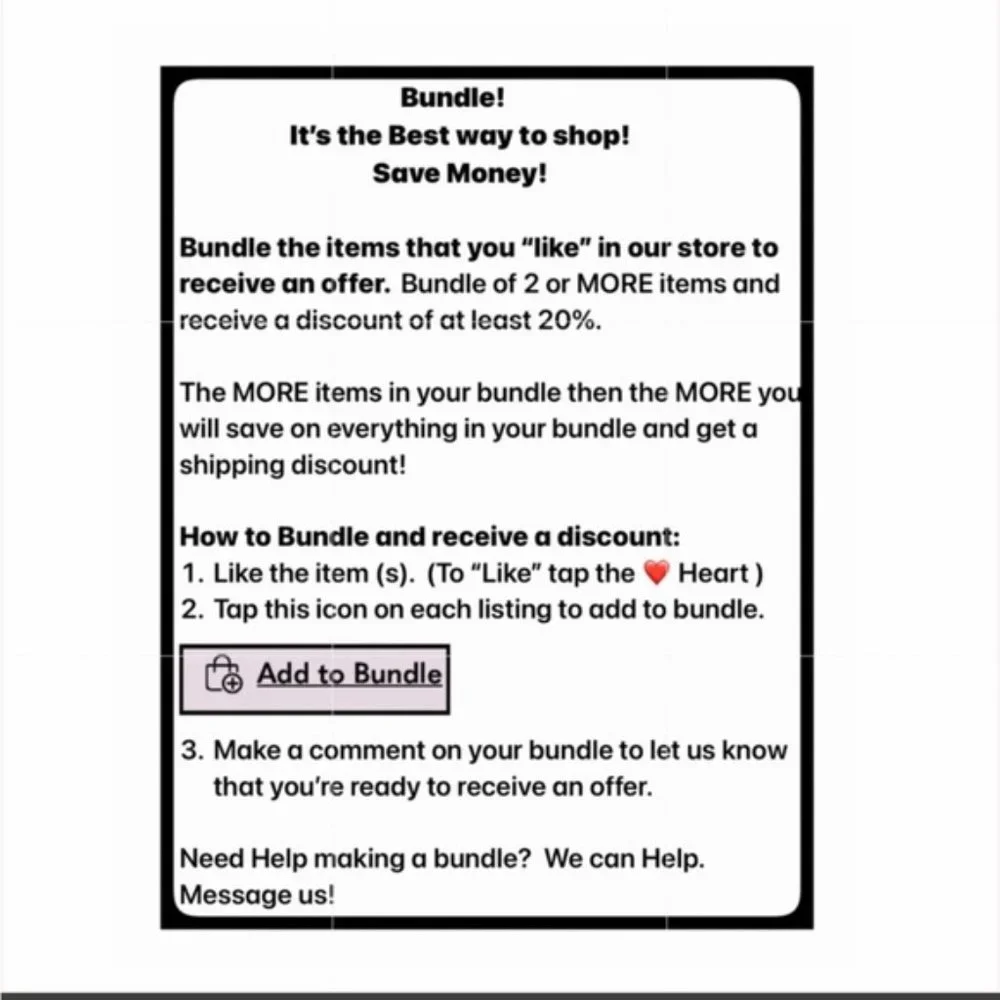 Bundle!
It's the Best way to shop!
Save Money!

Bundle the items that you "like" in our store to receive an offer. Bundle of 2 or MORE items and receive a discount of at least 20%.

The MORE items in your bundle then the MORE you will save on everything in your bundle and get a shipping discount!

How to Bundle and receive a discount:
1. Like the item (s). (To "Like" tap the ❤️ Heart )
2. Tap this icon on each listing to add to bundle.

Add to Bundle

3. Make a comment on your bundle to let us know that you're ready to receive an offer.

Need Help making a bundle? We can Help. Message us!